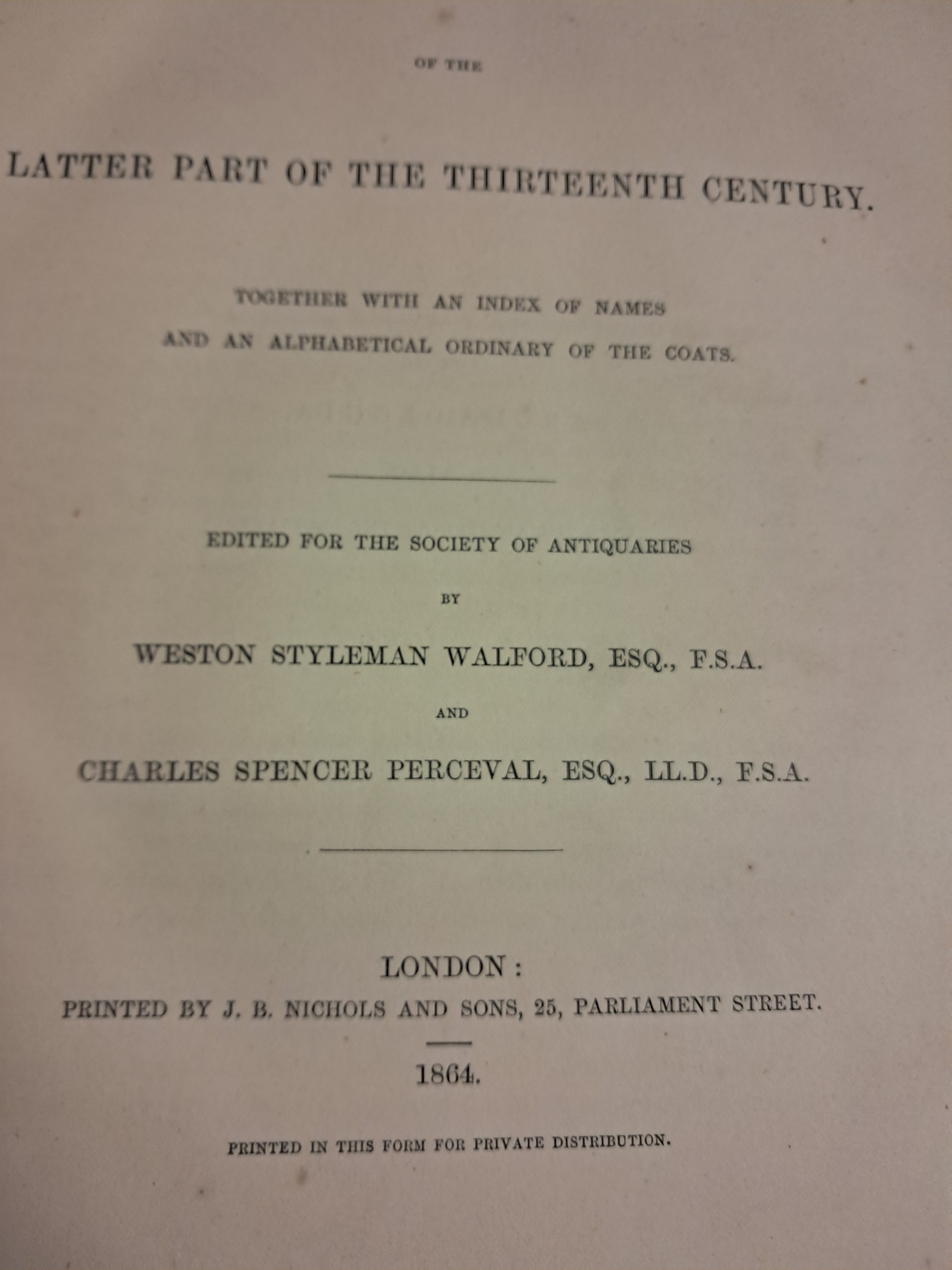 OF THE

LATTER PART OF THE THIRTEENTH CENTURY.

TOGETHER WITH AN INDEX OF NAMES
AND AN ALPHABETICAL ORDINARY OF THE COATS.

EDITED FOR THE SOCIETY OF ANTIQUARIES

BY

WESTON STYLEMAN WALFORD, ESQ., F.S.A.

AND

CHARLES SPENCER PERCEVAL, ESQ., LL.D., F.S.A.

LONDON:
PRINTED BY J. B. NICHOLS AND SONS, 25, PARLIAMENT STREET.

1864.

PRINTED IN THIS FORM FOR PRIVATE DISTRIBUTION.